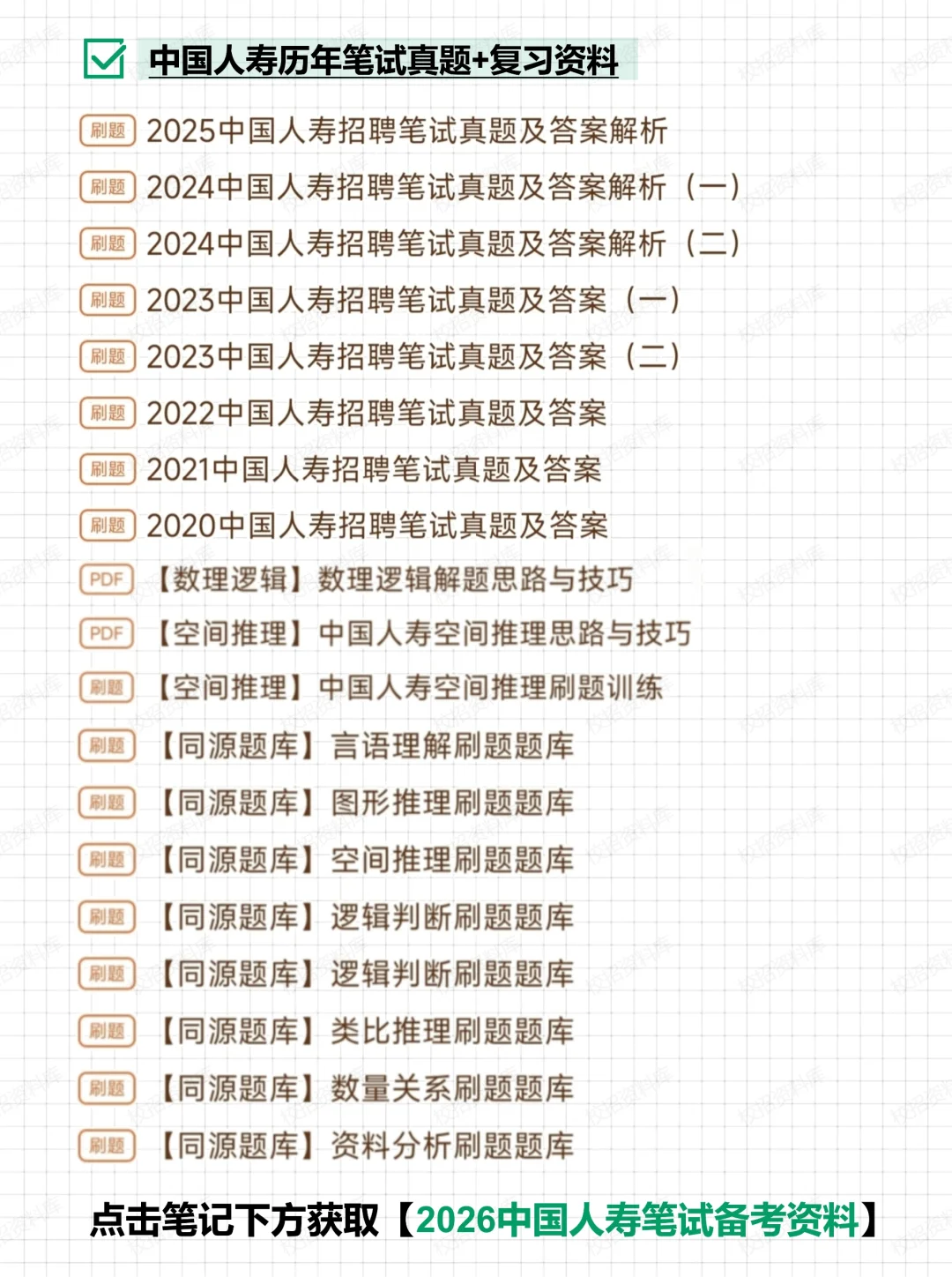 中国人寿历年笔试真题+复习资料

刷题 2025中国人寿招聘笔试真题及答案解析

刷题 2024中国人寿招聘笔试真题及答案解析（一）

刷题 2024中国人寿招聘笔试真题及答案解析（二）

刷题 2023中国人寿招聘笔试真题及答案（一）

刷题 2023中国人寿招聘笔试真题及答案（二）

刷题 2022中国人寿招聘笔试真题及答案

刷题 2021中国人寿招聘笔试真题及答案

刷题 2020中国人寿招聘笔试真题及答案

PDF 【数理逻辑】数理逻辑解题思路与技巧

PDF 【空间推理】中国人寿空间推理思路与技巧

刷题 【空间推理】中国人寿空间推理刷题训练

刷题 【同源题库】言语理解刷题题库

刷题 【同源题库】图形推理刷题题库

刷题 【同源题库】空间推理刷题题库

刷题 【同源题库】逻辑判断刷题题库

刷题 【同源题库】逻辑判断刷题题库

刷题 【同源题库】类比推理刷题题库

刷题 【同源题库】数量关系刷题题库

刷题 【同源题库】资料分析刷题题库

点击笔记下方获取【2026中国人寿笔试备考资料】